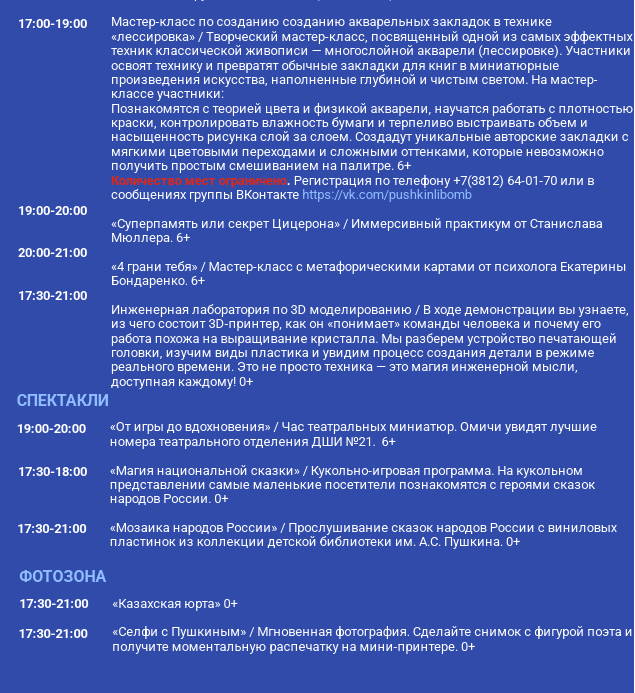 17:00-19:00

Мастер-класс по созданию созданию акварельных закладок в технике «лессировка» / Творческий мастер-класс, посвященный одной из самых эффектных техник классической живописи — многослойной акварели (лессировке). Участники освоят технику и превратят обычные закладки для книг в миниатюрные произведения искусства, наполненные глубиной и чистым светом. На мастер-классе участники:
Познакомятся с теорией цвета и физикой акварели, научатся работать с плотностью краски, контролировать влажность бумаги и терпеливо выстраивать объем и насыщенность рисунка слой за слоем. Создадут уникальные авторские закладки с мягкими цветовыми переходами и сложными оттенками, которые невозможно получить простым смешиванием на палитре. 6+
Количество мест ограничено. Регистрация по телефону +7(3812) 64-01-70 или в сообщениях группы ВКонтакте https://vk.com/pushkinlibomb

19:00-20:00

«Суперпамять или секрет Цицерона» / Иммерсивный практикум от Станислава Мюллера. 6+

20:00-21:00

«4 грани тебя» / Мастер-класс с метафорическими картами от психолога Екатерины Бондаренко. 6+

17:30-21:00

Инженерная лаборатория по 3D моделированию / В ходе демонстрации вы узнаете, из чего состоит 3D-принтер, как он «понимает» команды человека и почему его работа похожа на выращивание кристалла. Мы разберем устройство печатающей головки, изучим виды пластика и увидим процесс создания детали в режиме реального времени. Это не просто техника — это магия инженерной мысли, доступная каждому! 0+

СПЕКТАКЛИ

19:00-20:00

«От игры до вдохновения» / Час театральных миниатюр. Омичи увидят лучшие номера театрального отделения ДШИ №21. 6+

17:30-18:00

«Магия национальной сказки» / Кукольно-игровая программа. На кукольном представлении самые маленькие посетители познакомятся с героями сказок народов России. 0+

17:30-21:00

«Мозаика народов России» / Прослушивание сказок народов России с виниловых пластинок из коллекции детской библиотеки им. А.С. Пушкина. 0+

ФОТОЗОНА

17:30-21:00

«Казахская юрта» 0+

17:30-21:00

«Селфи с Пушкиным» / Мгновенная фотография. Сделайте снимок с фигурой поэта и получите моментальную распечатку на мини-принтере. 0+